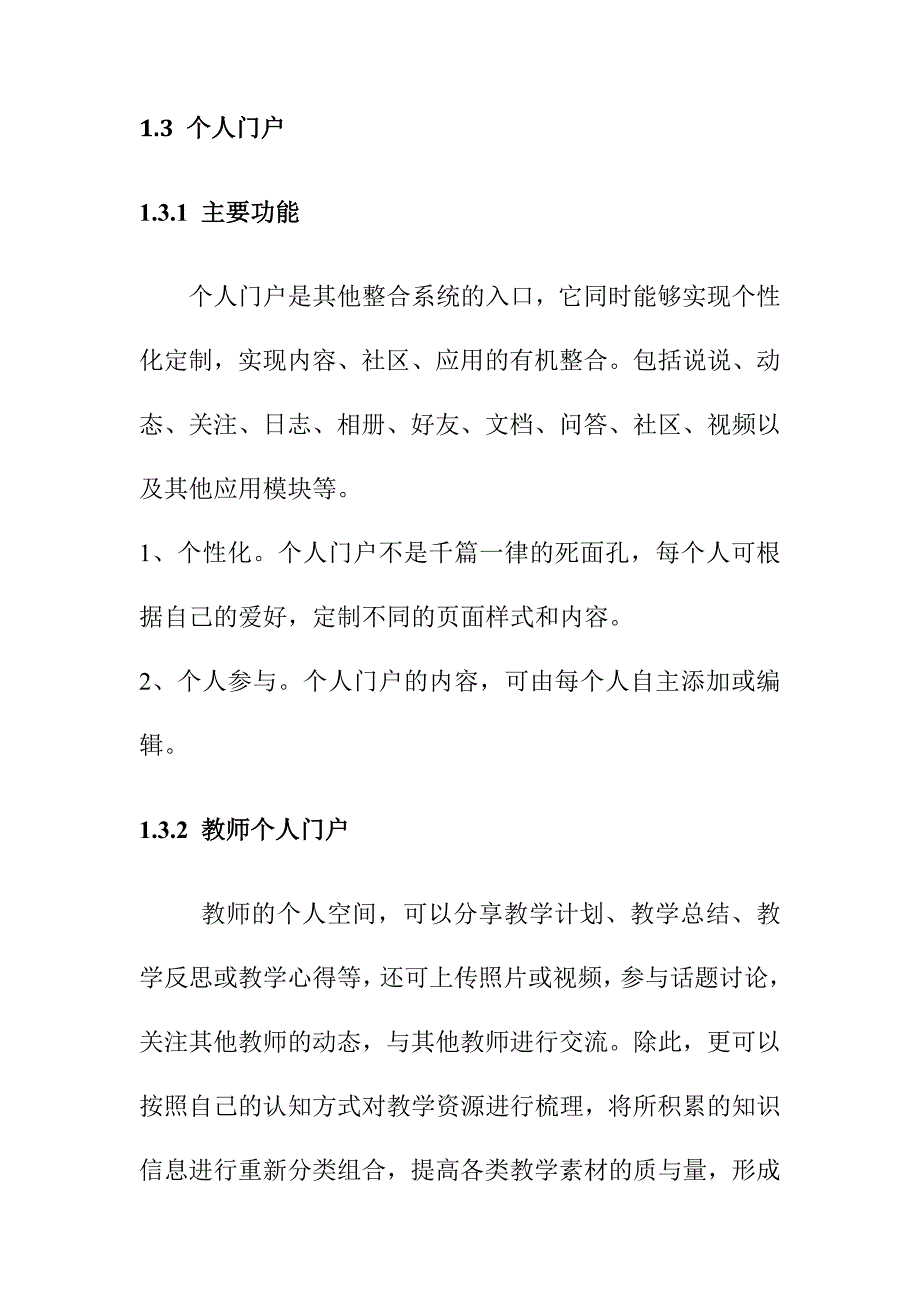 1.3 个人门户

1.3.1 主要功能

个人门户是其他整合系统的入口，它同时能够实现个性化定制，实现内容、社区、应用的有机整合。包括说说、动态、关注、日志、相册、好友、文档、问答、社区、视频以及其他应用模块等。

1、个性化。个人门户不是千篇一律的死面孔，每个人可根据自己的爱好，定制不同的页面样式和内容。

2、个人参与。个人门户的内容，可由每个人自主添加或编辑。

1.3.2 教师个人门户

教师的个人空间，可以分享教学计划、教学总结、教学反思或教学心得等，还可上传照片或视频，参与话题讨论，关注其他教师的动态，与其他教师进行交流。除此，更可以按照自己的认知方式对教学资源进行梳理，将所积累的知识信息进行重新分类组合，提高各类教学素材的质与量，形成